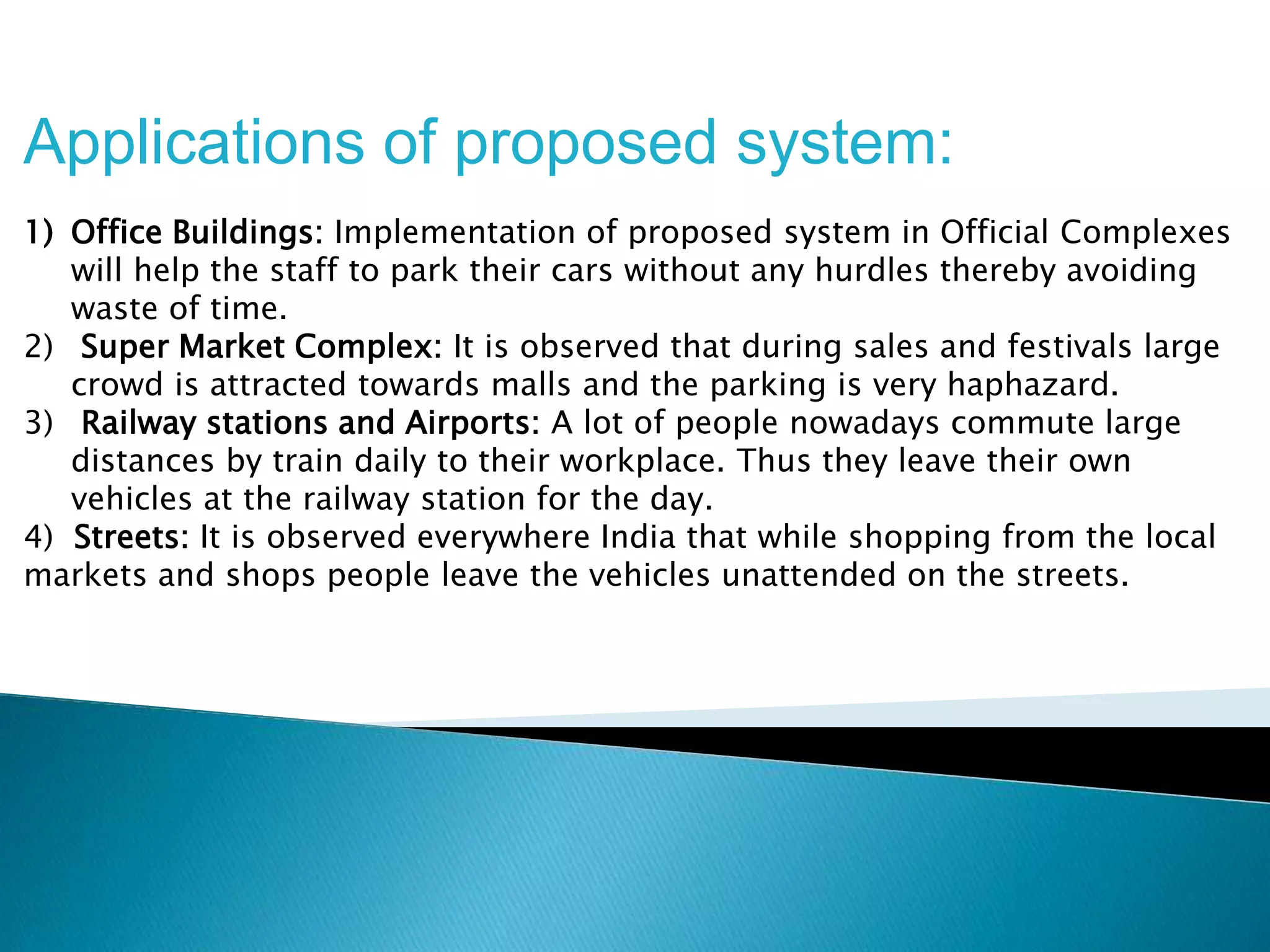 Applications of proposed system:

1) Office Buildings: Implementation of proposed system in Official Complexes will help the staff to park their cars without any hurdles thereby avoiding waste of time.

2) Super Market Complex: It is observed that during sales and festivals large crowd is attracted towards malls and the parking is very haphazard.

3) Railway stations and Airports: A lot of people nowadays commute large distances by train daily to their workplace. Thus they leave their own vehicles at the railway station for the day.

4) Streets: It is observed everywhere India that while shopping from the local markets and shops people leave the vehicles unattended on the streets.